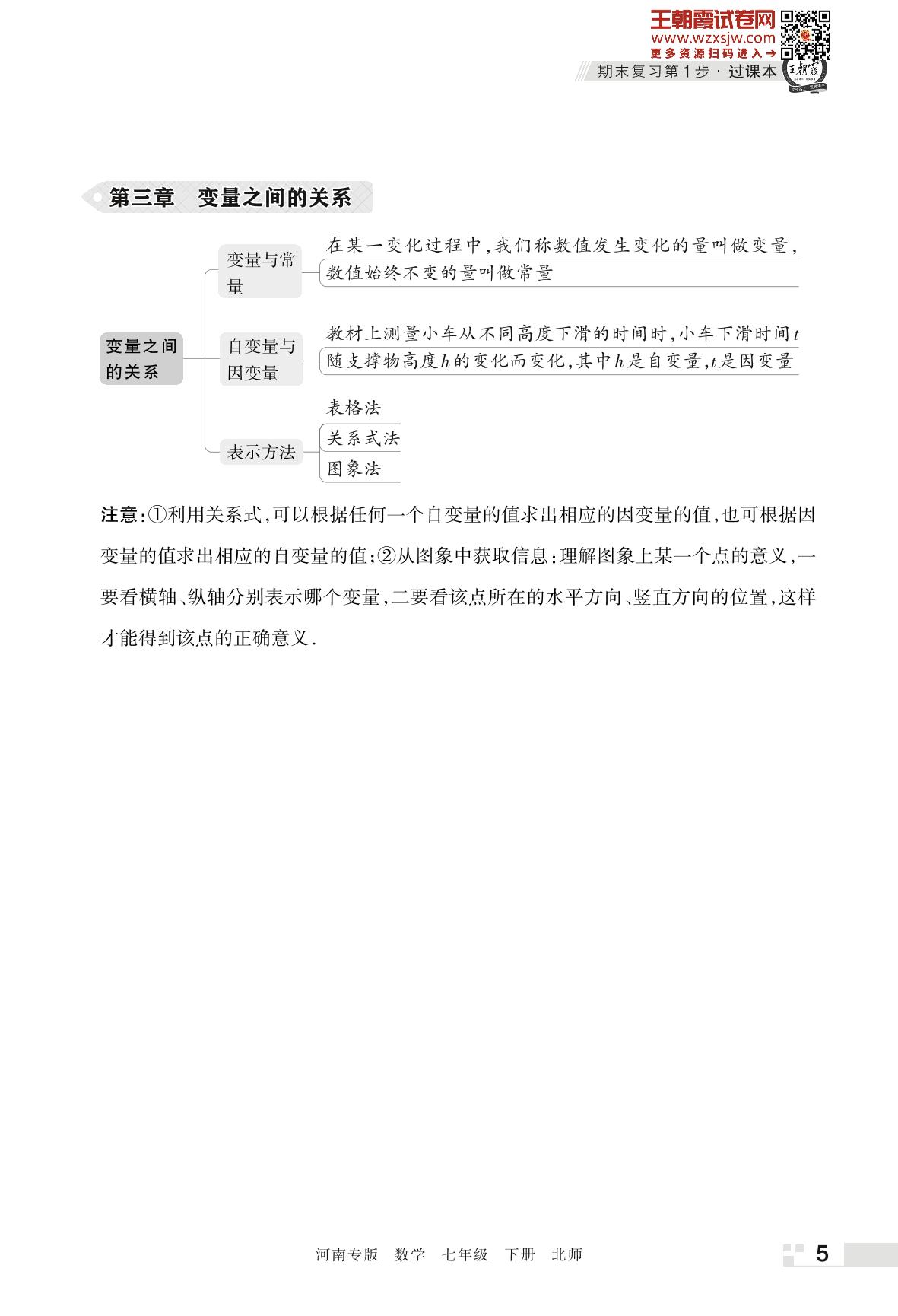 王朝霞试卷网
www.wzxsjw.com
更多资源扫码进入→

期末复习第1步·过课本

第三章 变量之间的关系

变量之间的关系

变量与常量

在某一变化过程中,我们称数值发生变化的量叫做变量,数值始终不变的量叫做常量

自变量与因变量

教材上测量小车从不同高度下滑的时间时,小车下滑时间$t$随支撑物高度$h$的变化而变化,其中$h$是自变量,$t$是因变量

表示方法

表格法

关系式法

图象法

注意:①利用关系式,可以根据任何一个自变量的值求出相应的因变量的值,也可根据因变量的值求出相应的自变量的值;②从图象中获取信息:理解图象上某一个点的意义,一要看横轴、纵轴分别表示哪个变量,二要看该点所在的水平方向、竖直方向的位置,这样才能得到该点的正确意义.

河南专版 数学 七年级 下册 北师

5